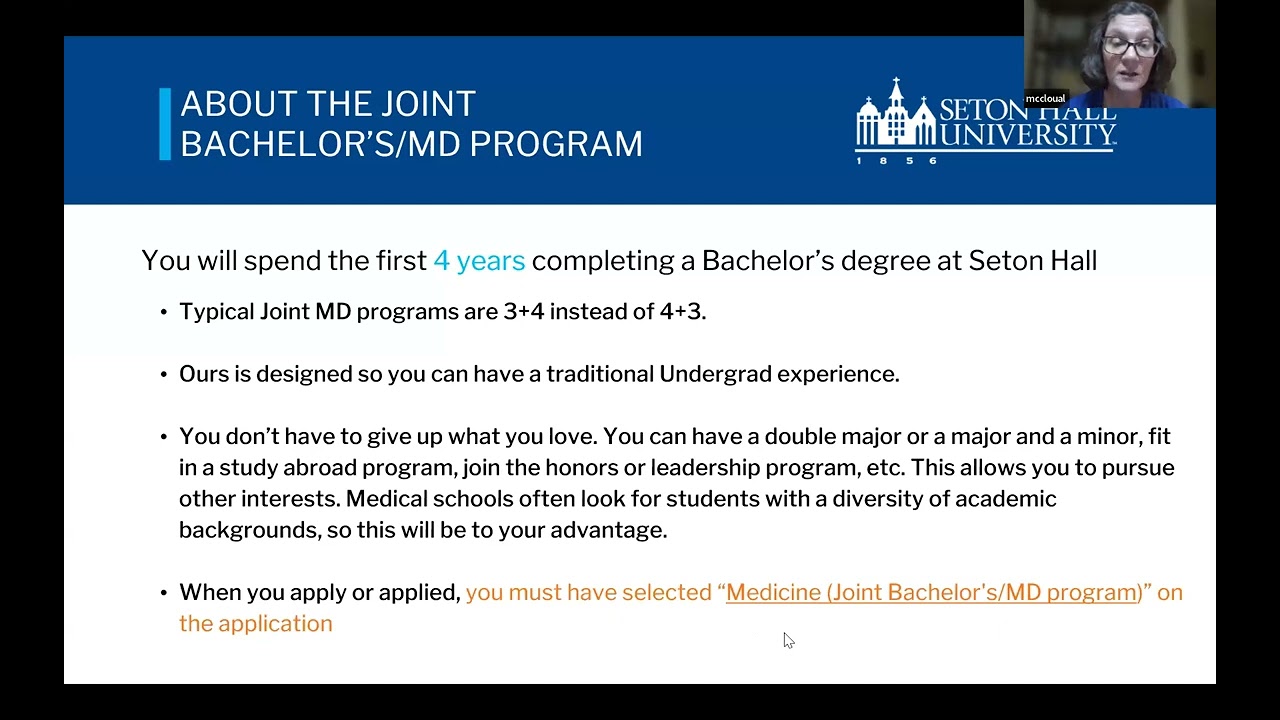 ABOUT THE JOINT BACHELOR'S/MD PROGRAM

SETON HALL UNIVERSITY
1 8 5 6

mccloual

You will spend the first 4 years completing a Bachelor's degree at Seton Hall

• Typical Joint MD programs are 3+4 instead of 4+3.

• Ours is designed so you can have a traditional Undergrad experience.

• You don't have to give up what you love. You can have a double major or a major and a minor, fit in a study abroad program, join the honors or leadership program, etc. This allows you to pursue other interests. Medical schools often look for students with a diversity of academic backgrounds, so this will be to your advantage.

• When you apply or applied, you must have selected "Medicine (Joint Bachelor's/MD program)" on the application